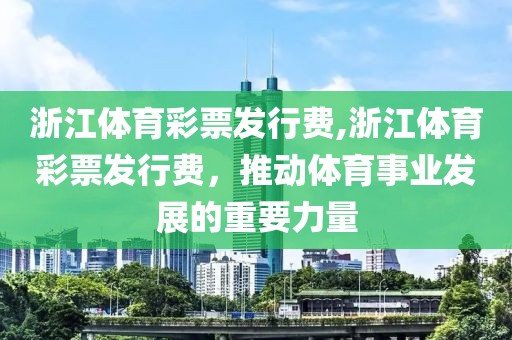 浙江体育彩票发行费,浙江体育彩票发行费，推动体育事业发展的重要力量